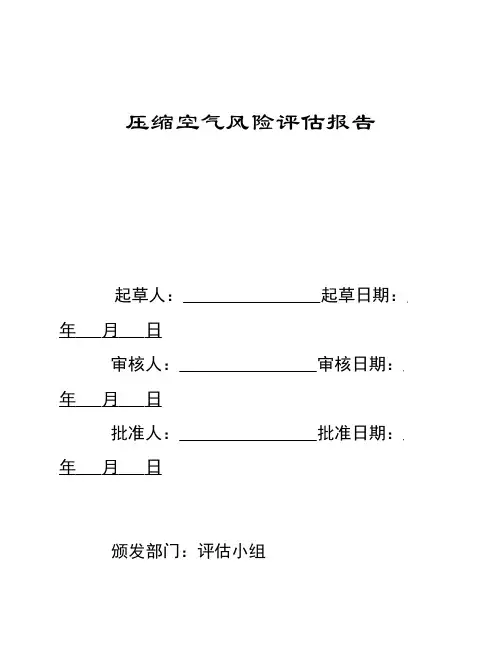 压缩空气风险评估报告

起草人：________________起草日期：

年　月　日

审核人：________________审核日期：

年　月　日

批准人：________________批准日期：

年　月　日

颁发部门：评估小组